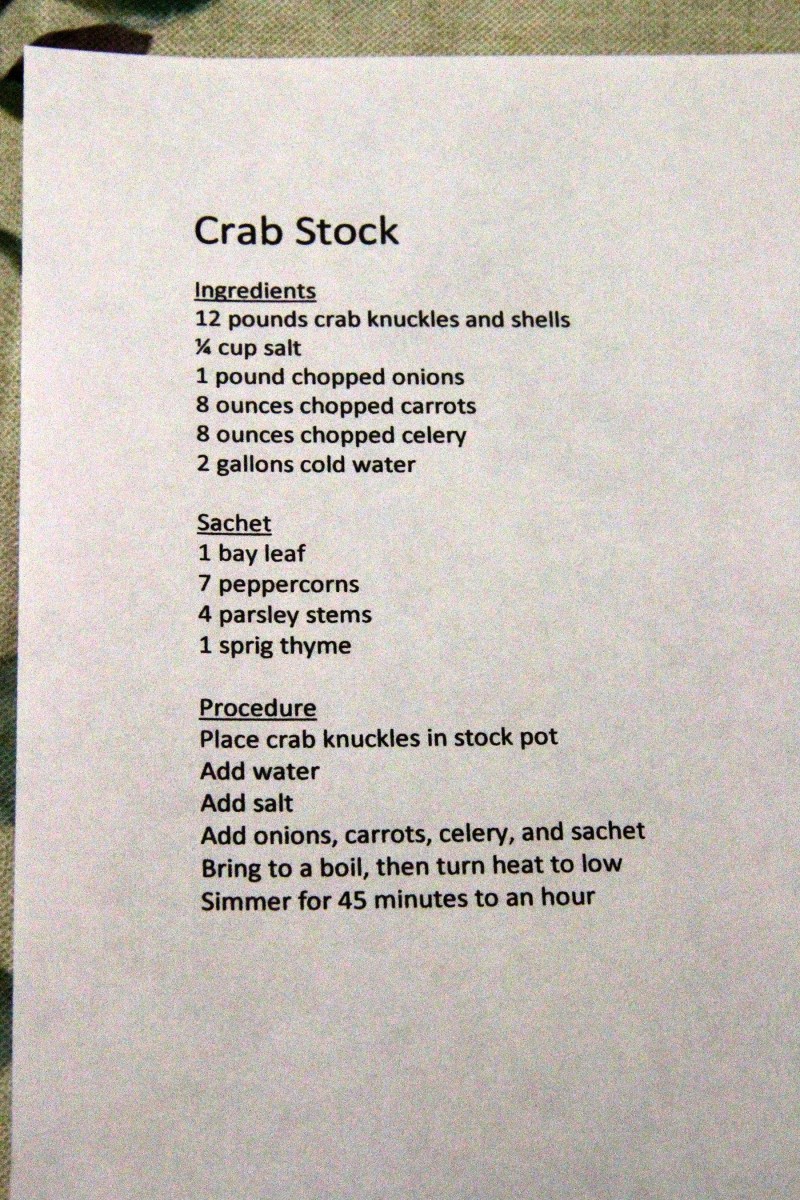 Crab Stock

Ingredients
12 pounds crab knuckles and shells
¼ cup salt
1 pound chopped onions
8 ounces chopped carrots
8 ounces chopped celery
2 gallons cold water

Sachet
1 bay leaf
7 peppercorns
4 parsley stems
1 sprig thyme

Procedure
Place crab knuckles in stock pot
Add water
Add salt
Add onions, carrots, celery, and sachet
Bring to a boil, then turn heat to low
Simmer for 45 minutes to an hour